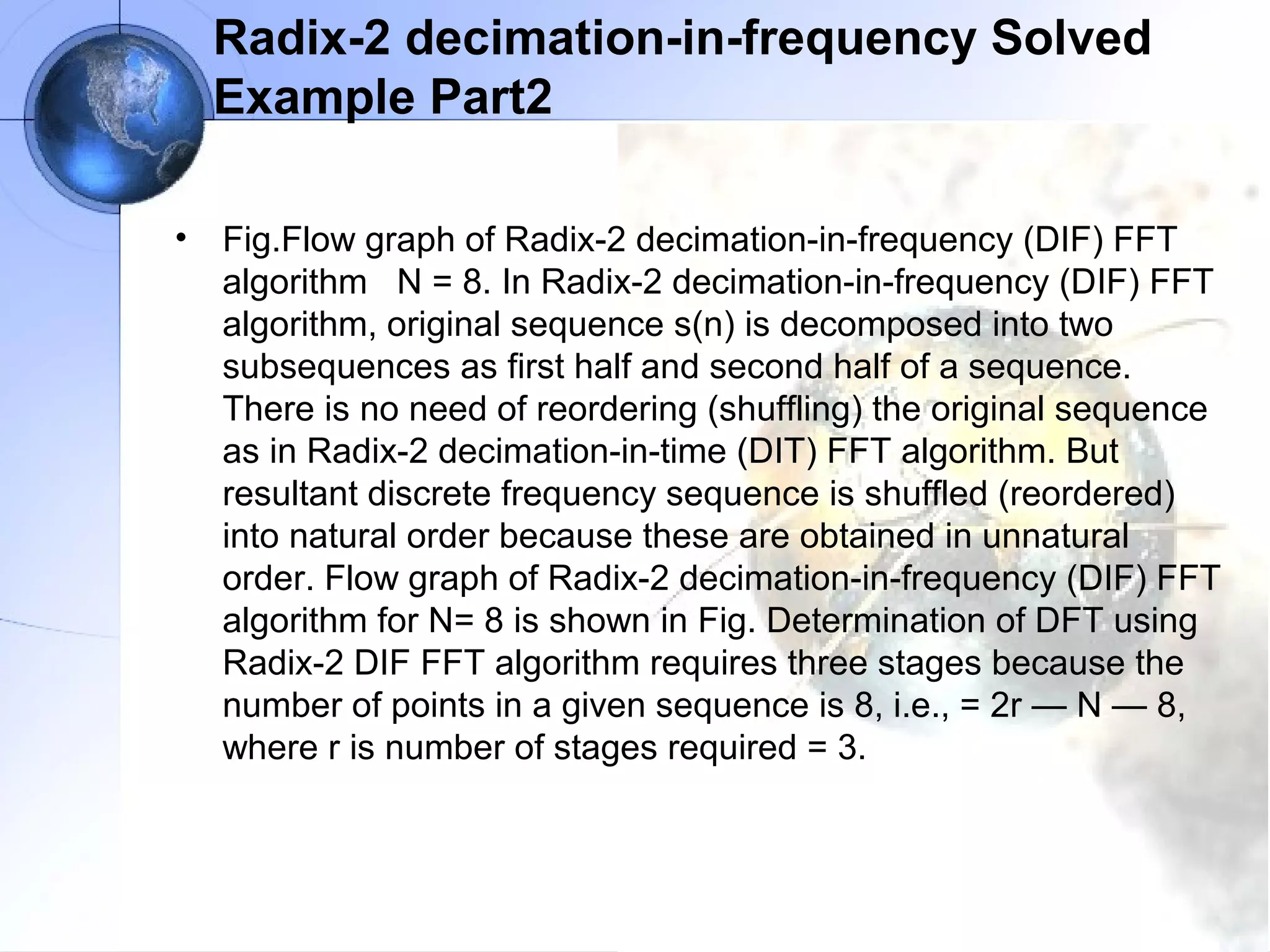 Radix-2 decimation-in-frequency Solved Example Part2

• Fig.Flow graph of Radix-2 decimation-in-frequency (DIF) FFT algorithm N = 8. In Radix-2 decimation-in-frequency (DIF) FFT algorithm, original sequence s(n) is decomposed into two subsequences as first half and second half of a sequence. There is no need of reordering (shuffling) the original sequence as in Radix-2 decimation-in-time (DIT) FFT algorithm. But resultant discrete frequency sequence is shuffled (reordered) into natural order because these are obtained in unnatural order. Flow graph of Radix-2 decimation-in-frequency (DIF) FFT algorithm for N= 8 is shown in Fig. Determination of DFT using Radix-2 DIF FFT algorithm requires three stages because the number of points in a given sequence is 8, i.e., = 2r — N — 8, where r is number of stages required = 3.